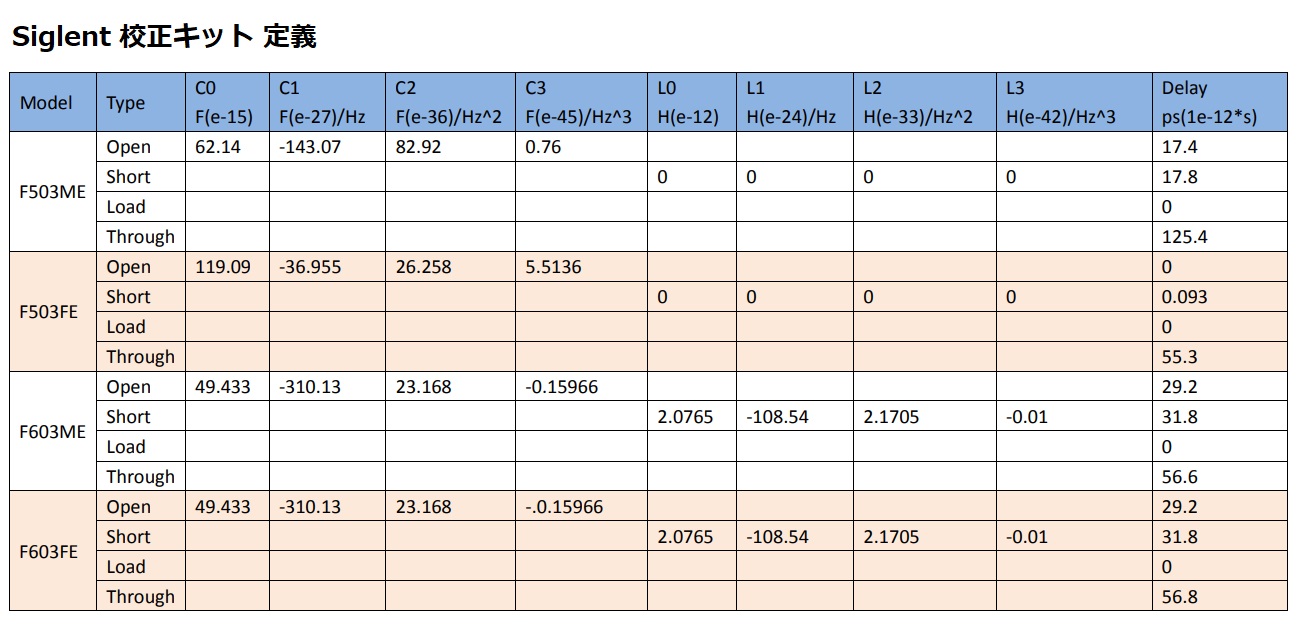 Siglent 校正キット 定義

| Model | Type | C0 F(e-15) | C1 F(e-27)/Hz | C2 F(e-36)/Hz^2 | C3 F(e-45)/Hz^3 | L0 H(e-12) | L1 H(e-24)/Hz | L2 H(e-33)/Hz^2 | L3 H(e-42)/Hz^3 | Delay ps(1e-12*s) |
|---|---|---|---|---|---|---|---|---|---|---|
| F503ME | Open | 62.14 | -143.07 | 82.92 | 0.76 | | | | | 17.4 |
| | Short | | | | | 0 | 0 | 0 | 0 | 17.8 |
| | Load | | | | | | | | | 0 |
| | Through | | | | | | | | | 125.4 |
| F503FE | Open | 119.09 | -36.955 | 26.258 | 5.5136 | | | | | 0 |
| | Short | | | | | 0 | 0 | 0 | 0 | 0.093 |
| | Load | | | | | | | | | 0 |
| | Through | | | | | | | | | 55.3 |
| F603ME | Open | 49.433 | -310.13 | 23.168 | -0.15966 | | | | | 29.2 |
| | Short | | | | | 2.0765 | -108.54 | 2.1705 | -0.01 | 31.8 |
| | Load | | | | | | | | | 0 |
| | Through | | | | | | | | | 56.6 |
| F603FE | Open | 49.433 | -310.13 | 23.168 | -.0.15966 | | | | | 29.2 |
| | Short | | | | | 2.0765 | -108.54 | 2.1705 | -0.01 | 31.8 |
| | Load | | | | | | | | | 0 |
| | Through | | | | | | | | | 56.8 |